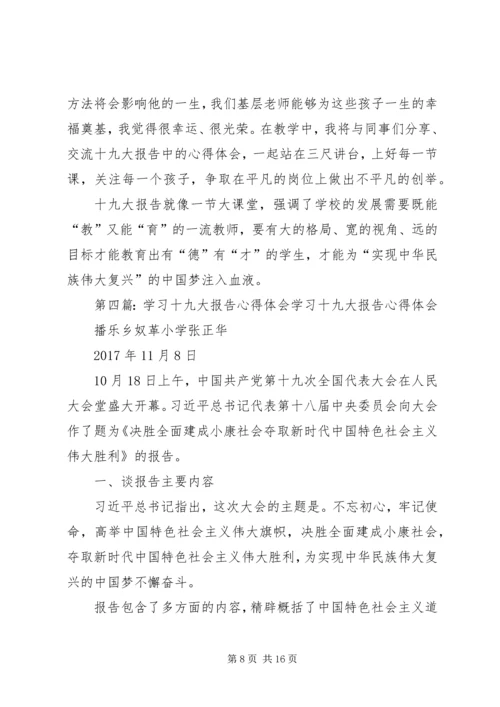 方法将会影响他的一生，我们基层老师能够为这些孩子一生的幸福奠基，我觉得很幸运、很光荣。在教学中，我将与同事们分享、交流十九大报告中的心得体会，一起站在三尺讲台，上好每一节课，关注每一个孩子，争取在平凡的岗位上做出不平凡的创举。

十九大报告就像一节大课堂，强调了学校的发展需要既能“教”又能“育”的一流教师，要有大的格局、宽的视角、远的目标才能教育出有“德”有“才”的学生，才能为“实现中华民族伟大复兴”的中国梦注入血液。

第四篇：学习十九大报告心得体会学习十九大报告心得体会

播乐乡奴革小学张正华

2017 年 11 月 8 日

10 月 18 日上午，中国共产党第十九次全国代表大会在人民大会堂盛大开幕。习近平总书记代表第十八届中央委员会向大会作了题为《决胜全面建成小康社会夺取新时代中国特色社会主义伟大胜利》的报告。

一、谈报告主要内容

习近平总书记指出，这次大会的主题是。不忘初心，牢记使命，高举中国特色社会主义伟大旗帜，决胜全面建成小康社会，夺取新时代中国特色社会主义伟大胜利，为实现中华民族伟大复兴的中国梦不懈奋斗。

报告包含了多方面的内容，精辟概括了中国特色社会主义道

第 8 页 共 16 页